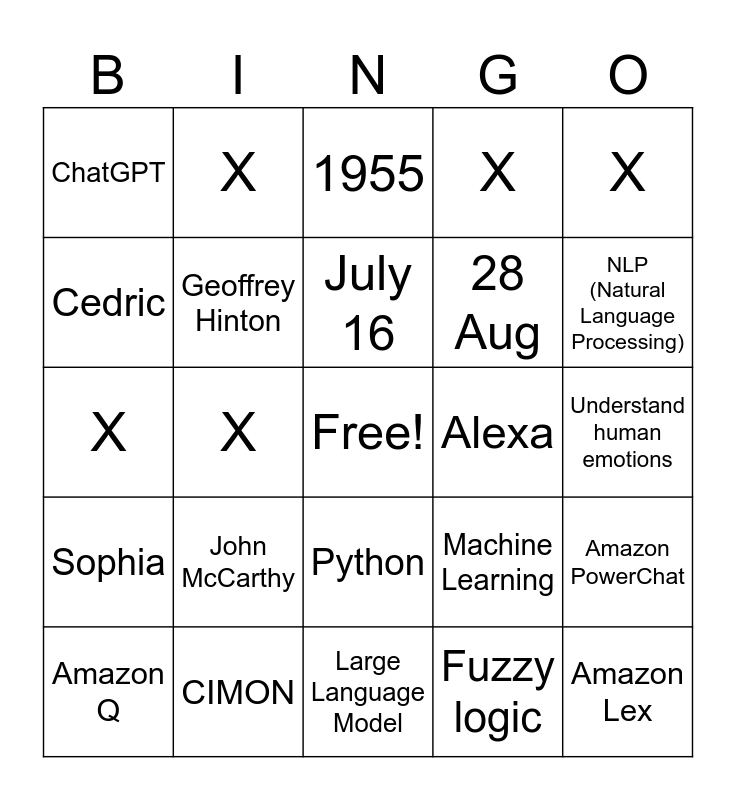 | B | I | N | G | O |
|---|---|---|---|---|
| ChatGPT | X | 1955 | X | X |
| Cedric | Geoffrey Hinton | July 16 | 28 Aug | NLP (Natural Language Processing) |
| X | X | Free! | Alexa | Understand human emotions |
| Sophia | John McCarthy | Python | Machine Learning | Amazon PowerChat |
| Amazon Q | CIMON | Large Language Model | Fuzzy logic | Amazon Lex |